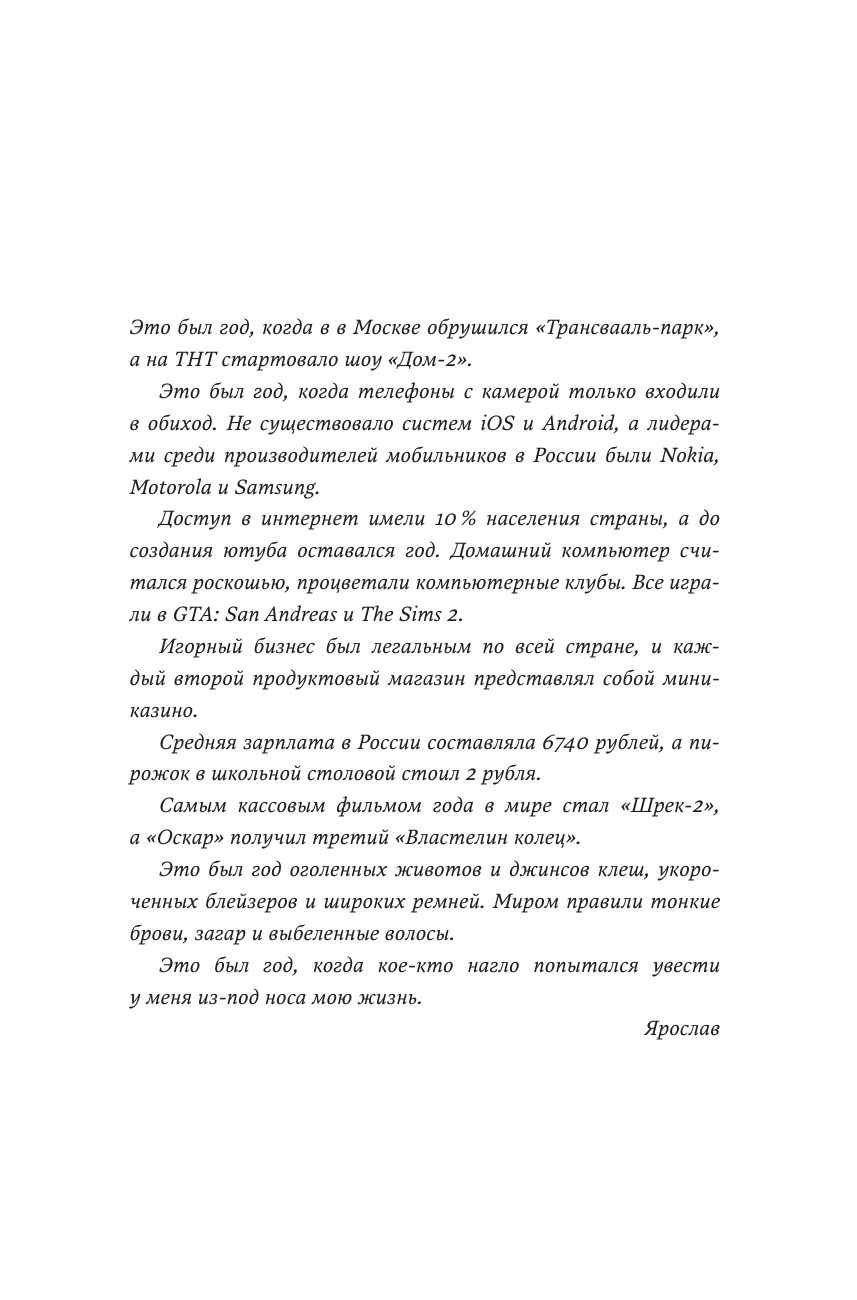 Это был год, когда в в Москве обрушился «Трансвааль-парк», а на ТНТ стартовало шоу «Дом-2».

Это был год, когда телефоны с камерой только входили в обиход. Не существовало систем iOS и Android, а лидерами среди производителей мобильников в России были Nokia, Motorola и Samsung.

Доступ в интернет имели 10 % населения страны, а до создания ютуба оставался год. Домашний компьютер считался роскошью, процветали компьютерные клубы. Все играли в GTA: San Andreas и The Sims 2.

Игорный бизнес был легальным по всей стране, и каждый второй продуктовый магазин представлял собой мини-казино.

Средняя зарплата в России составляла 6740 рублей, а пирожок в школьной столовой стоил 2 рубля.

Самым кассовым фильмом года в мире стал «Шрек-2», а «Оскар» получил третий «Властелин колец».

Это был год оголенных животов и джинсов клеш, укороченных блейзеров и широких ремней. Миром правили тонкие брови, загар и выбеленные волосы.

Это был год, когда кое-кто нагло попытался увести у меня из-под носа мою жизнь.

Ярослав